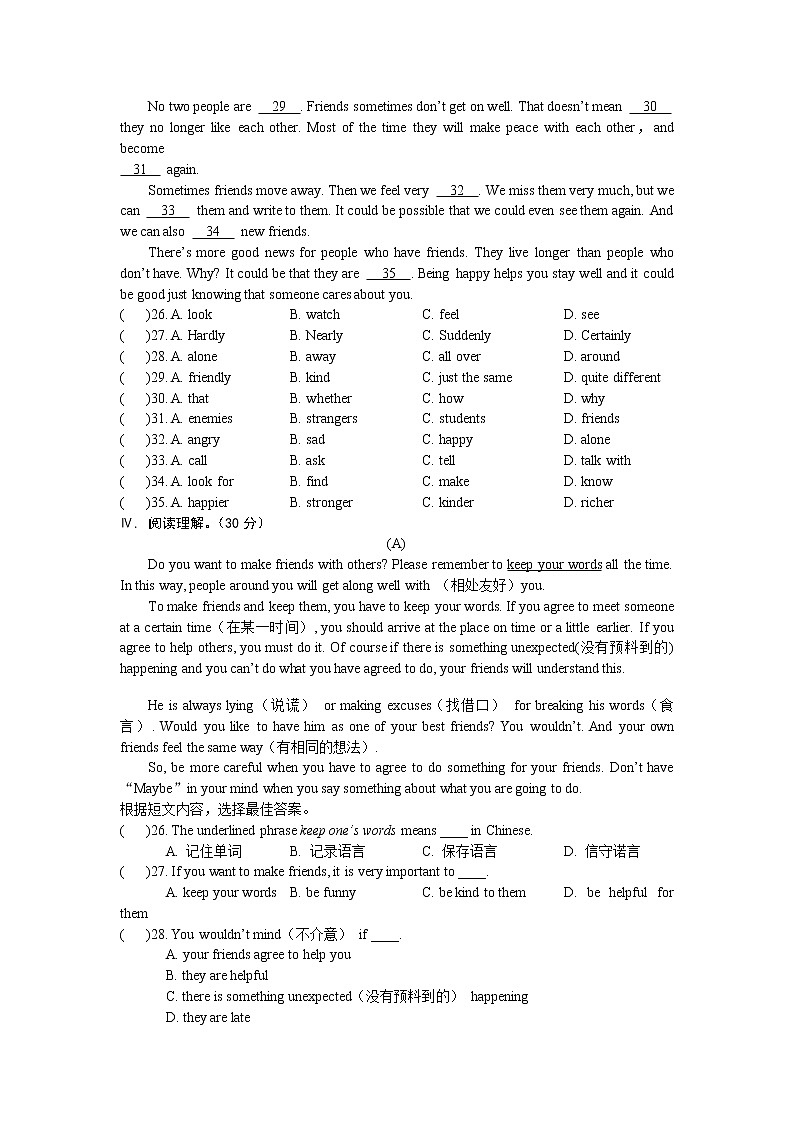 No two people are __29__. Friends sometimes don't get on well. That doesn't mean __30__ they no longer like each other. Most of the time they will make peace with each other, and become
__31__ again.

Sometimes friends move away. Then we feel very __32__. We miss them very much, but we can __33__ them and write to them. It could be possible that we could even see them again. And we can also __34__ new friends.

There's more good news for people who have friends. They live longer than people who don't have. Why? It could be that they are __35__. Being happy helps you stay well and it could be good just knowing that someone cares about you.

( )26. A. look B. watch C. feel D. see
( )27. A. Hardly B. Nearly C. Suddenly D. Certainly
( )28. A. alone B. away C. all over D. around
( )29. A. friendly B. kind C. just the same D. quite different
( )30. A. that B. whether C. how D. why
( )31. A. enemies B. strangers C. students D. friends
( )32. A. angry B. sad C. happy D. alone
( )33. A. call B. ask C. tell D. talk with
( )34. A. look for B. find C. make D. know
( )35. A. happier B. stronger C. kinder D. richer

Ⅳ. 阅读理解。(30 分)

(A)

Do you want to make friends with others? Please remember to keep your words all the time. In this way, people around you will get along well with （相处友好）you.

To make friends and keep them, you have to keep your words. If you agree to meet someone at a certain time（在某一时间）, you should arrive at the place on time or a little earlier. If you agree to help others, you must do it. Of course if there is something unexpected(没有预料到的) happening and you can't do what you have agreed to do, your friends will understand this.

He is always lying（说谎） or making excuses（找借口） for breaking his words（食言）. Would you like to have him as one of your best friends? You wouldn't. And your own friends feel the same way（有相同的想法）.

So, be more careful when you have to agree to do something for your friends. Don't have "Maybe" in your mind when you say something about what you are going to do.

根据短文内容，选择最佳答案。

( )26. The underlined phrase keep one's words means ____ in Chinese.
A. 记住单词 B. 记录语言 C. 保存语言 D. 信守诺言

( )27. If you want to make friends, it is very important to ____.
A. keep your words B. be funny C. be kind to them D. be helpful for them

( )28. You wouldn't mind（不介意） if ____.
A. your friends agree to help you
B. they are helpful
C. there is something unexpected（没有预料到的） happening
D. they are late